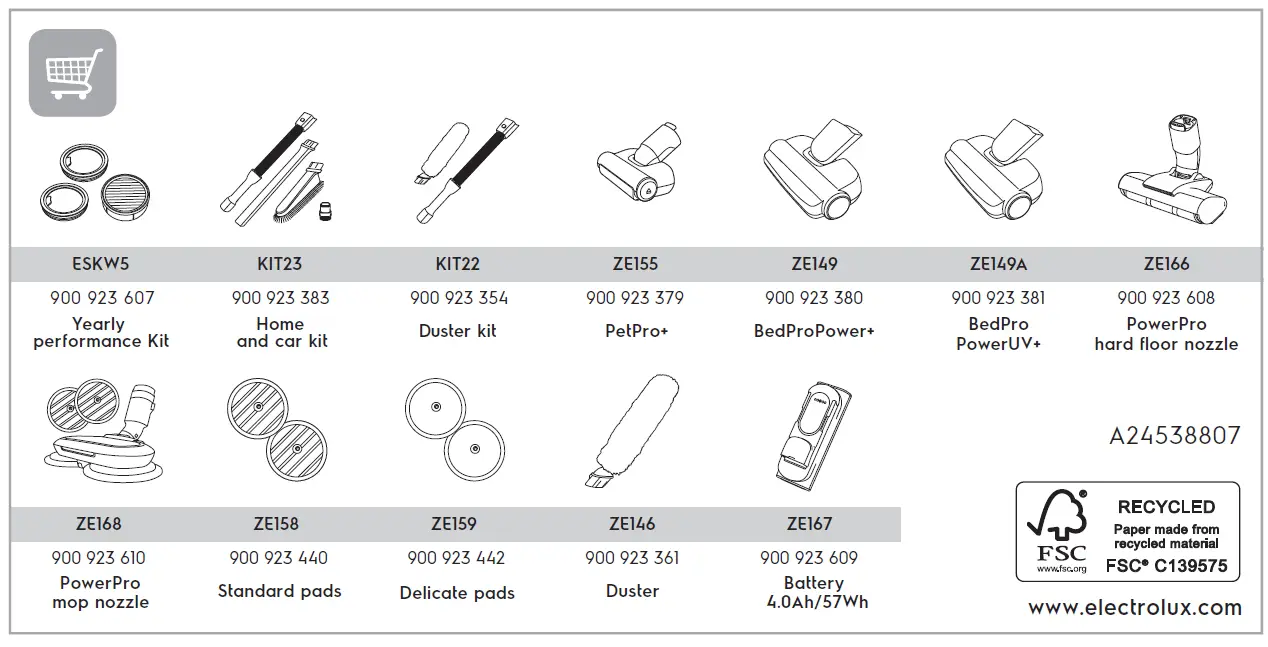 | ESKW5 | KIT23 | KIT22 | ZE155 | ZE149 | ZE149A | ZE166 |
|---|---|---|---|---|---|---|
| 900 923 607 | 900 923 383 | 900 923 354 | 900 923 379 | 900 923 380 | 900 923 381 | 900 923 608 |
| Yearly performance Kit | Home and car kit | Duster kit | PetPro+ | BedProPower+ | BedPro PowerUV+ | PowerPro hard floor nozzle |

| ZE168 | ZE158 | ZE159 | ZE146 | ZE167 |
|---|---|---|---|---|
| 900 923 610 | 900 923 440 | 900 923 442 | 900 923 361 | 900 923 609 |
| PowerPro mop nozzle | Standard pads | Delicate pads | Duster | Battery 4.0Ah/57Wh |

A24538807

FSC
www.fsc.org
RECYCLED
Paper made from recycled material
FSC® C139575

www.electrolux.com